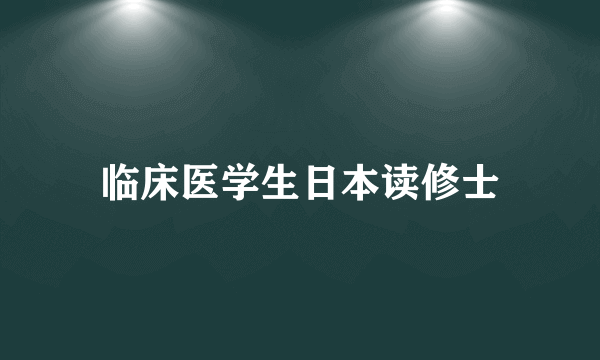 临床医学生日本读修士